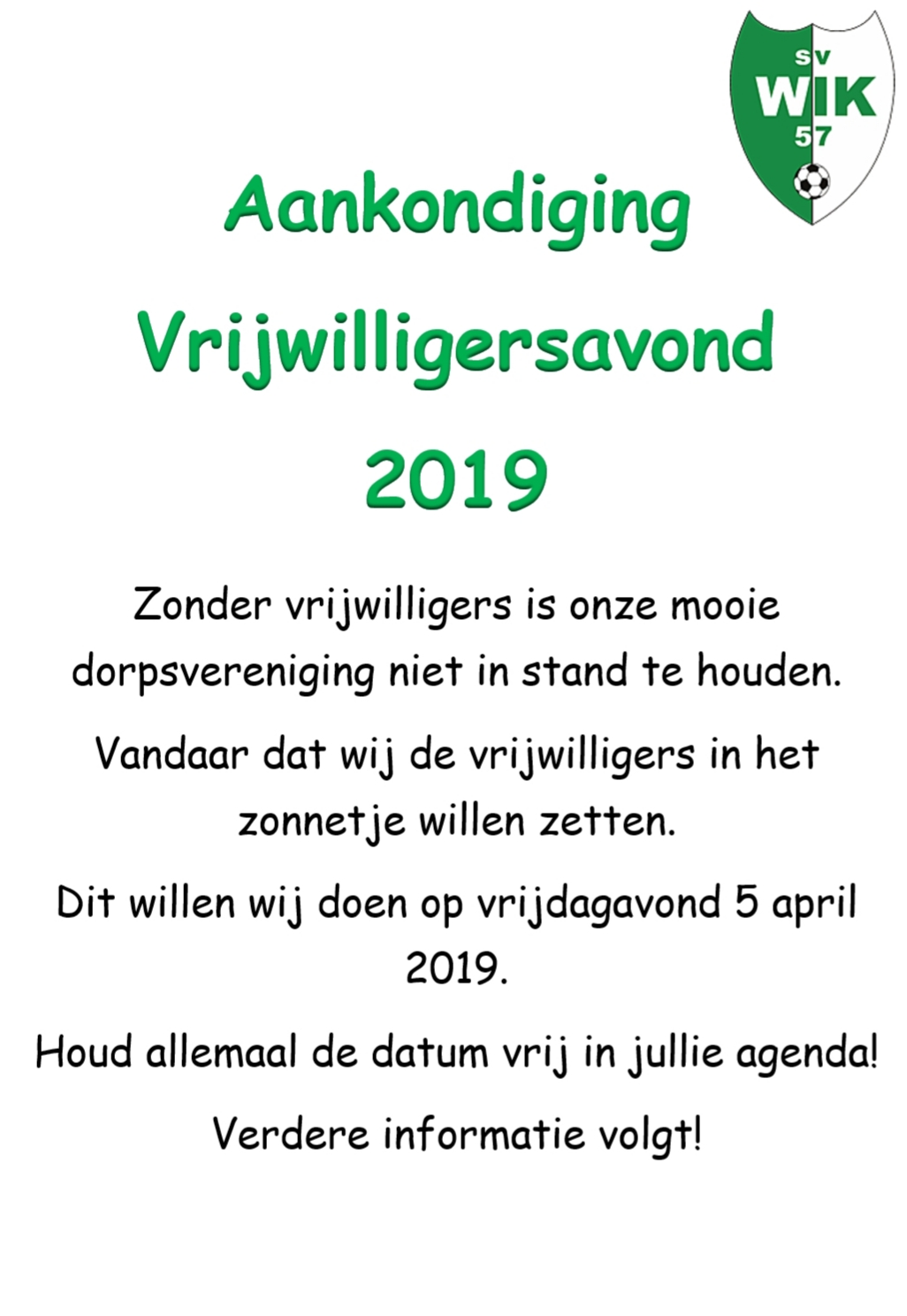 sv
WIK
57

Aankondiging
Vrijwilligersavond
2019

Zonder vrijwilligers is onze mooie dorpsvereniging niet in stand te houden.

Vandaar dat wij de vrijwilligers in het zonnetje willen zetten.

Dit willen wij doen op vrijdagavond 5 april 2019.

Houd allemaal de datum vrij in jullie agenda!

Verdere informatie volgt!